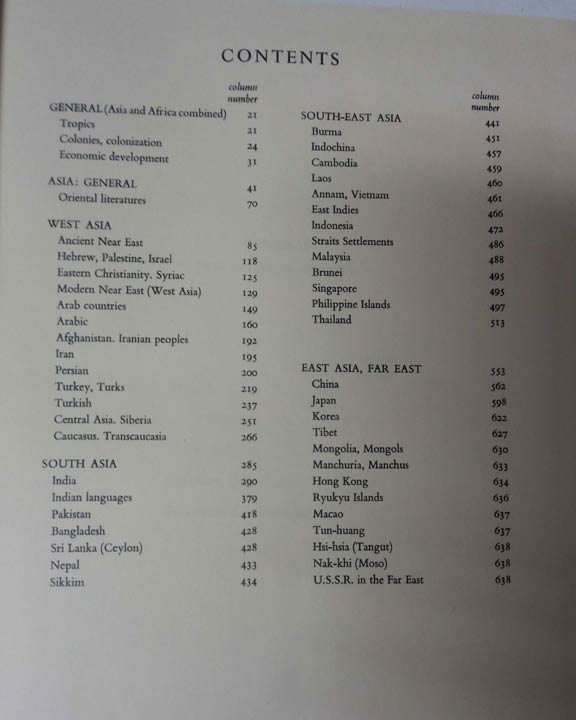 CONTENTS

| | column number |
|---|---|
| GENERAL (Asia and Africa combined) | 21 |
| Tropics | 21 |
| Colonies, colonization | 24 |
| Economic development | 31 |
| ASIA: GENERAL | 41 |
| Oriental literatures | 70 |
| WEST ASIA | |
| Ancient Near East | 85 |
| Hebrew, Palestine, Israel | 118 |
| Eastern Christianity. Syriac | 125 |
| Modern Near East (West Asia) | 129 |
| Arab countries | 149 |
| Arabic | 160 |
| Afghanistan. Iranian peoples | 192 |
| Iran | 195 |
| Persian | 200 |
| Turkey, Turks | 219 |
| Turkish | 237 |
| Central Asia. Siberia | 251 |
| Caucasus. Transcaucasia | 266 |
| SOUTH ASIA | 285 |
| India | 290 |
| Indian languages | 379 |
| Pakistan | 418 |
| Bangladesh | 428 |
| Sri Lanka (Ceylon) | 428 |
| Nepal | 433 |
| Sikkim | 434 |

| | column number |
|---|---|
| SOUTH-EAST ASIA | 441 |
| Burma | 451 |
| Indochina | 457 |
| Cambodia | 459 |
| Laos | 460 |
| Annam, Vietnam | 461 |
| East Indies | 466 |
| Indonesia | 472 |
| Straits Settlements | 486 |
| Malaysia | 488 |
| Brunei | 495 |
| Singapore | 495 |
| Philippine Islands | 497 |
| Thailand | 513 |
| EAST ASIA, FAR EAST | 553 |
| China | 562 |
| Japan | 598 |
| Korea | 622 |
| Tibet | 627 |
| Mongolia, Mongols | 630 |
| Manchuria, Manchus | 633 |
| Hong Kong | 634 |
| Ryukyu Islands | 636 |
| Macao | 637 |
| Tun-huang | 637 |
| Hsi-hsia (Tangut) | 638 |
| Nak-khi (Moso) | 638 |
| U.S.S.R. in the Far East | 638 |